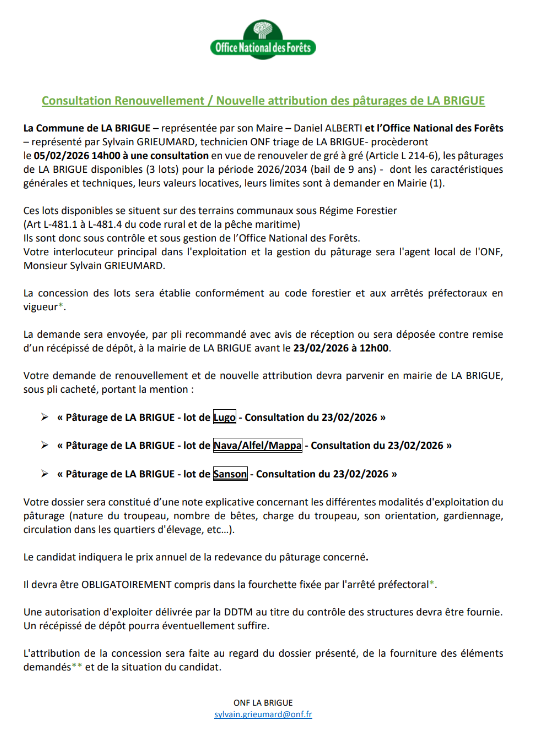 Office National des Forêts

Consultation Renouvellement / Nouvelle attribution des pâturages de LA BRIGUE

La Commune de LA BRIGUE – représentée par son Maire – Daniel ALBERTI et l'Office National des Forêts – représenté par Sylvain GRIEUMARD, technicien ONF triage de LA BRIGUE- procèderont le 05/02/2026 14h00 à une consultation en vue de renouveler de gré à gré (Article L 214-6), les pâturages de LA BRIGUE disponibles (3 lots) pour la période 2026/2034 (bail de 9 ans) - dont les caractéristiques générales et techniques, leurs valeurs locatives, leurs limites sont à demander en Mairie (1).

Ces lots disponibles se situent sur des terrains communaux sous Régime Forestier
(Art L-481.1 à L-481.4 du code rural et de la pêche maritime)
Ils sont donc sous contrôle et sous gestion de l'Office National des Forêts.
Votre interlocuteur principal dans l'exploitation et la gestion du pâturage sera l'agent local de l'ONF, Monsieur Sylvain GRIEUMARD.

La concession des lots sera établie conformément au code forestier et aux arrêtés préfectoraux en vigueur*.

La demande sera envoyée, par pli recommandé avec avis de réception ou sera déposée contre remise d'un récépissé de dépôt, à la mairie de LA BRIGUE avant le 23/02/2026 à 12h00.

Votre demande de renouvellement et de nouvelle attribution devra parvenir en mairie de LA BRIGUE, sous pli cacheté, portant la mention :

➢ « Pâturage de LA BRIGUE - lot de Lugo - Consultation du 23/02/2026 »

➢ « Pâturage de LA BRIGUE - lot de Nava/Alfel/Mappa - Consultation du 23/02/2026 »

➢ « Pâturage de LA BRIGUE - lot de Sanson - Consultation du 23/02/2026 »

Votre dossier sera constitué d'une note explicative concernant les différentes modalités d'exploitation du pâturage (nature du troupeau, nombre de bêtes, charge du troupeau, son orientation, gardiennage, circulation dans les quartiers d'élevage, etc…).

Le candidat indiquera le prix annuel de la redevance du pâturage concerné.

Il devra être OBLIGATOIREMENT compris dans la fourchette fixée par l'arrêté préfectoral*.

Une autorisation d'exploiter délivrée par la DDTM au titre du contrôle des structures devra être fournie. Un récépissé de dépôt pourra éventuellement suffire.

L'attribution de la concession sera faite au regard du dossier présenté, de la fourniture des éléments demandés** et de la situation du candidat.

ONF LA BRIGUE
sylvain.grieumard@onf.fr